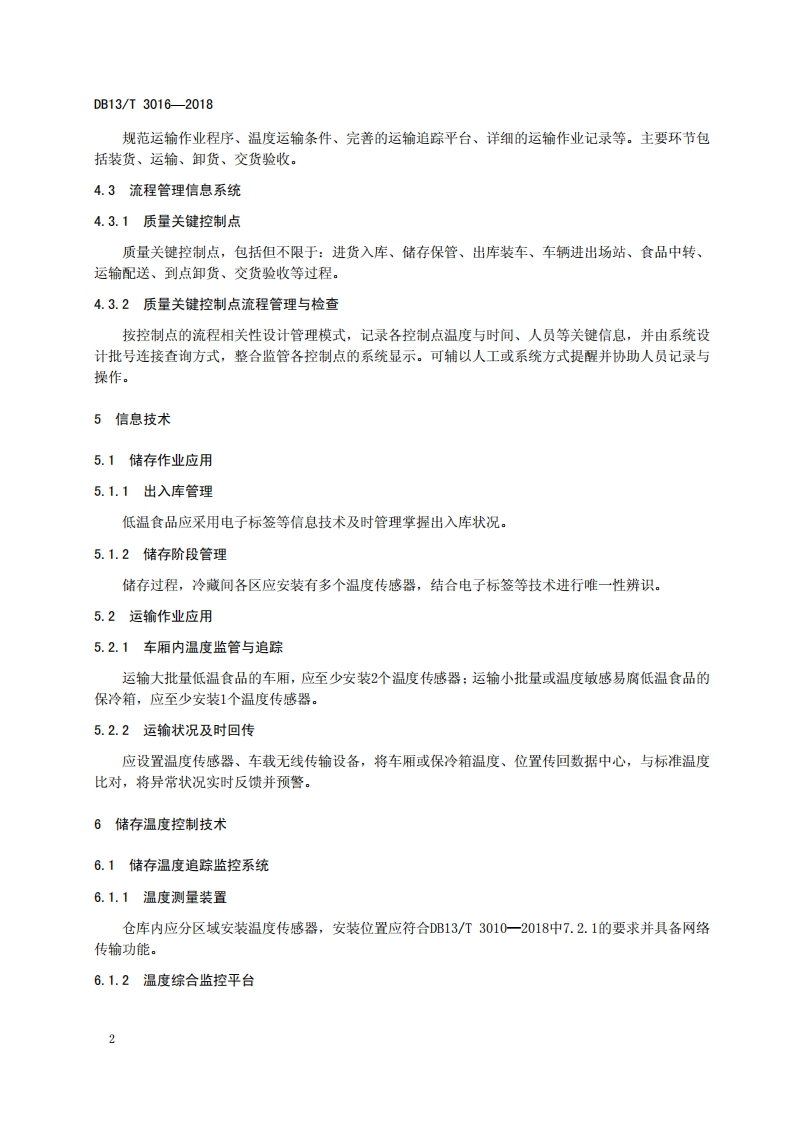 DB13/T 3016—2018

规范运输作业程序、温度运输条件、完善的运输追踪平台、详细的运输作业记录等。主要环节包括装货、运输、卸货、交货验收。

4.3　流程管理信息系统

4.3.1　质量关键控制点

质量关键控制点，包括但不限于：进货入库、储存保管、出库装车、车辆进出场站、食品中转、运输配送、到点卸货、交货验收等过程。

4.3.2　质量关键控制点流程管理与检查

按控制点的流程相关性设计管理模式，记录各控制点温度与时间、人员等关键信息，并由系统设计批号连接查询方式，整合监管各控制点的系统显示。可辅以人工或系统方式提醒并协助人员记录与操作。

5　信息技术

5.1　储存作业应用

5.1.1　出入库管理

低温食品应采用电子标签等信息技术及时管理掌握出入库状况。

5.1.2　储存阶段管理

储存过程，冷藏间各区应安装有多个温度传感器，结合电子标签等技术进行唯一性辨识。

5.2　运输作业应用

5.2.1　车厢内温度监管与追踪

运输大批量低温食品的车厢，应至少安装2个温度传感器；运输小批量或温度敏感易腐低温食品的保冷箱，应至少安装1个温度传感器。

5.2.2　运输状况及时回传

应设置温度传感器、车载无线传输设备，将车厢或保冷箱温度、位置传回数据中心，与标准温度比对，将异常状况实时反馈并预警。

6　储存温度控制技术

6.1　储存温度追踪监控系统

6.1.1　温度测量装置

仓库内应分区域安装温度传感器，安装位置应符合DB13/T 3010—2018中7.2.1的要求并具备网络传输功能。

6.1.2　温度综合监控平台

2